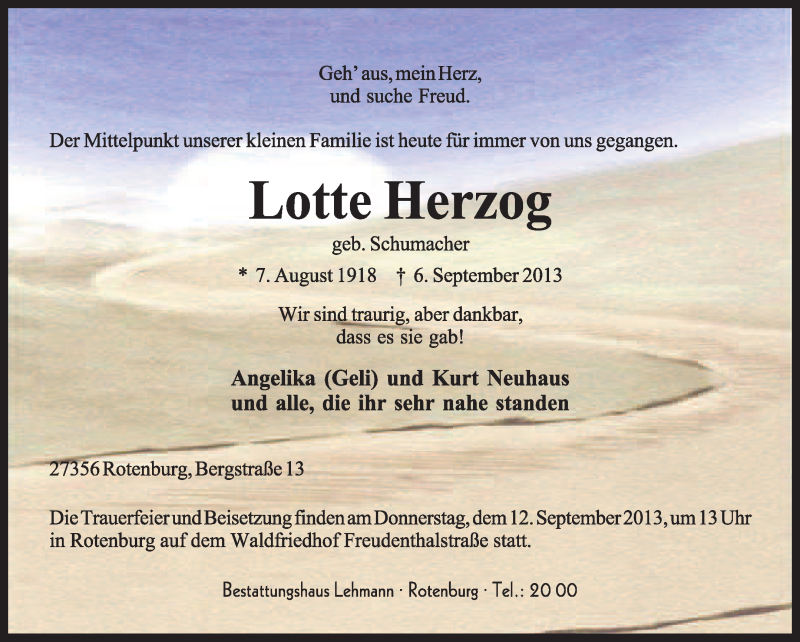 Geh' aus, mein Herz,
und suche Freud.

Der Mittelpunkt unserer kleinen Familie ist heute für immer von uns gegangen.

Lotte Herzog

geb. Schumacher

* 7. August 1918 † 6. September 2013

Wir sind traurig, aber dankbar,
dass es sie gab!

Angelika (Geli) und Kurt Neuhaus
und alle, die ihr sehr nahe standen

27356 Rotenburg, Bergstraße 13

Die Trauerfeier und Beisetzung finden am Donnerstag, dem 12. September 2013, um 13 Uhr in Rotenburg auf dem Waldfriedhof Freudenthalstraße statt.

Bestattungshaus Lehmann · Rotenburg · Tel.: 20 00